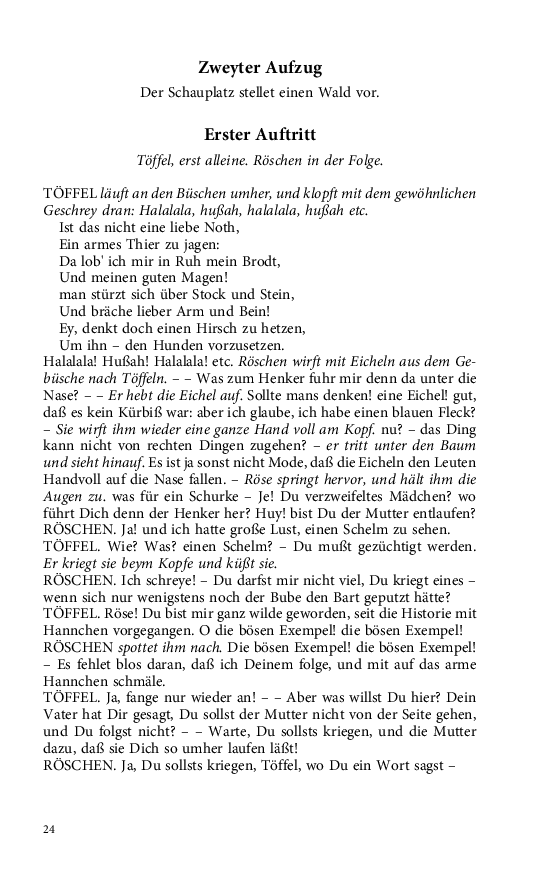 Zweyter Aufzug

Der Schauplatz stellet einen Wald vor.

Erster Auftritt

Töffel, erst alleine. Röschen in der Folge.

TÖFFEL läuft an den Büschen umher, und klopft mit dem gewöhnlichen Geschrey dran: Halalala, hußah, halalala, hußah etc.
Ist das nicht eine liebe Noth,
Ein armes Thier zu jagen:
Da lob' ich mir in Ruh mein Brodt,
Und meinen guten Magen!
man stürzt sich über Stock und Stein,
Und bräche lieber Arm und Bein!
Ey, denkt doch einen Hirsch zu hetzen,
Um ihn – den Hunden vorzusetzen.
Halalala! Hußah! Halalala! etc. Röschen wirft mit Eicheln aus dem Gebüsche nach Töffeln. – – Was zum Henker fuhr mir denn da unter die Nase? – – Er hebt die Eichel auf. Sollte mans denken! eine Eichel! gut, daß es kein Kürbiß war: aber ich glaube, ich habe einen blauen Fleck? – Sie wirft ihm wieder eine ganze Hand voll am Kopf. nu? – das Ding kann nicht von rechten Dingen zugehen? – er tritt unter den Baum und sieht hinauf. Es ist ja sonst nicht Mode, daß die Eicheln den Leuten Handvoll auf die Nase fallen. – Röse springt hervor, und hält ihm die Augen zu. was für ein Schurke – Je! Du verzweifeltes Mädchen? wo führt Dich denn der Henker her? Huy! bist Du der Mutter entlaufen?
RÖSCHEN. Ja! und ich hatte große Lust, einen Schelm zu sehen.
TÖFFEL. Wie? Was? einen Schelm? – Du mußt gezüchtigt werden. Er kriegt sie beym Kopfe und küßt sie.
RÖSCHEN. Ich schreye! – Du darfst mir nicht viel, Du kriegt eines – wenn sich nur wenigstens noch der Bube den Bart geputzt hätte?
TÖFFEL. Röse! Du bist mir ganz wilde geworden, seit die Historie mit Hannchen vorgegangen. O die bösen Exempel! die bösen Exempel!
RÖSCHEN spottet ihm nach. Die bösen Exempel! die bösen Exempel! – Es fehlet blos daran, daß ich Deinem folge, und mit auf das arme Hannchen schmäle.
TÖFFEL. Ja, fange nur wieder an! – – Aber was willst Du hier? Dein Vater hat Dir gesagt, Du sollst der Mutter nicht von der Seite gehen, und Du folgst nicht? – – Warte, Du sollsts kriegen, und die Mutter dazu, daß sie Dich so umher laufen läßt!
RÖSCHEN. Ja, Du sollsts kriegen, Töffel, wo Du ein Wort sagst –

24